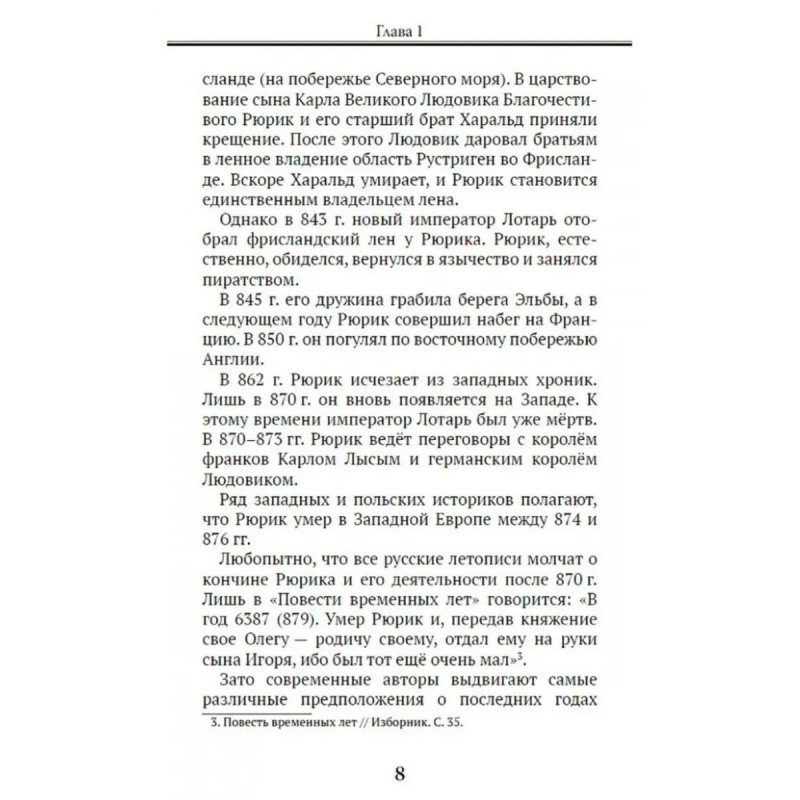 Глава 1

сланде (на побережье Северного моря). В царствование сына Карла Великого Людовика Благочестивого Рюрик и его старший брат Харальд приняли крещение. После этого Людовик даровал братьям в ленное владение область Рустриген во Фрисланде. Вскоре Харальд умирает, и Рюрик становится единственным владельцем лена.

Однако в 843 г. новый император Лотарь отобрал фрисландский лен у Рюрика. Рюрик, естественно, обиделся, вернулся в язычество и занялся пиратством.

В 845 г. его дружина грабила берега Эльбы, а в следующем году Рюрик совершил набег на Францию. В 850 г. он погулял по восточному побережью Англии.

В 862 г. Рюрик исчезает из западных хроник. Лишь в 870 г. он вновь появляется на Западе. К этому времени император Лотарь был уже мёртв. В 870–873 гг. Рюрик ведёт переговоры с королём франков Карлом Лысым и германским королём Людовиком.

Ряд западных и польских историков полагают, что Рюрик умер в Западной Европе между 874 и 876 гг.

Любопытно, что все русские летописи молчат о кончине Рюрика и его деятельности после 870 г. Лишь в «Повести временных лет» говорится: «В год 6387 (879). Умер Рюрик и, передав княжение свое Олегу — родичу своему, отдал ему на руки сына Игоря, ибо был тот ещё очень мал»$^3$.

Зато современные авторы выдвигают самые различные предположения о последних годах

3. Повесть временных лет // Изборник. С. 35.

8